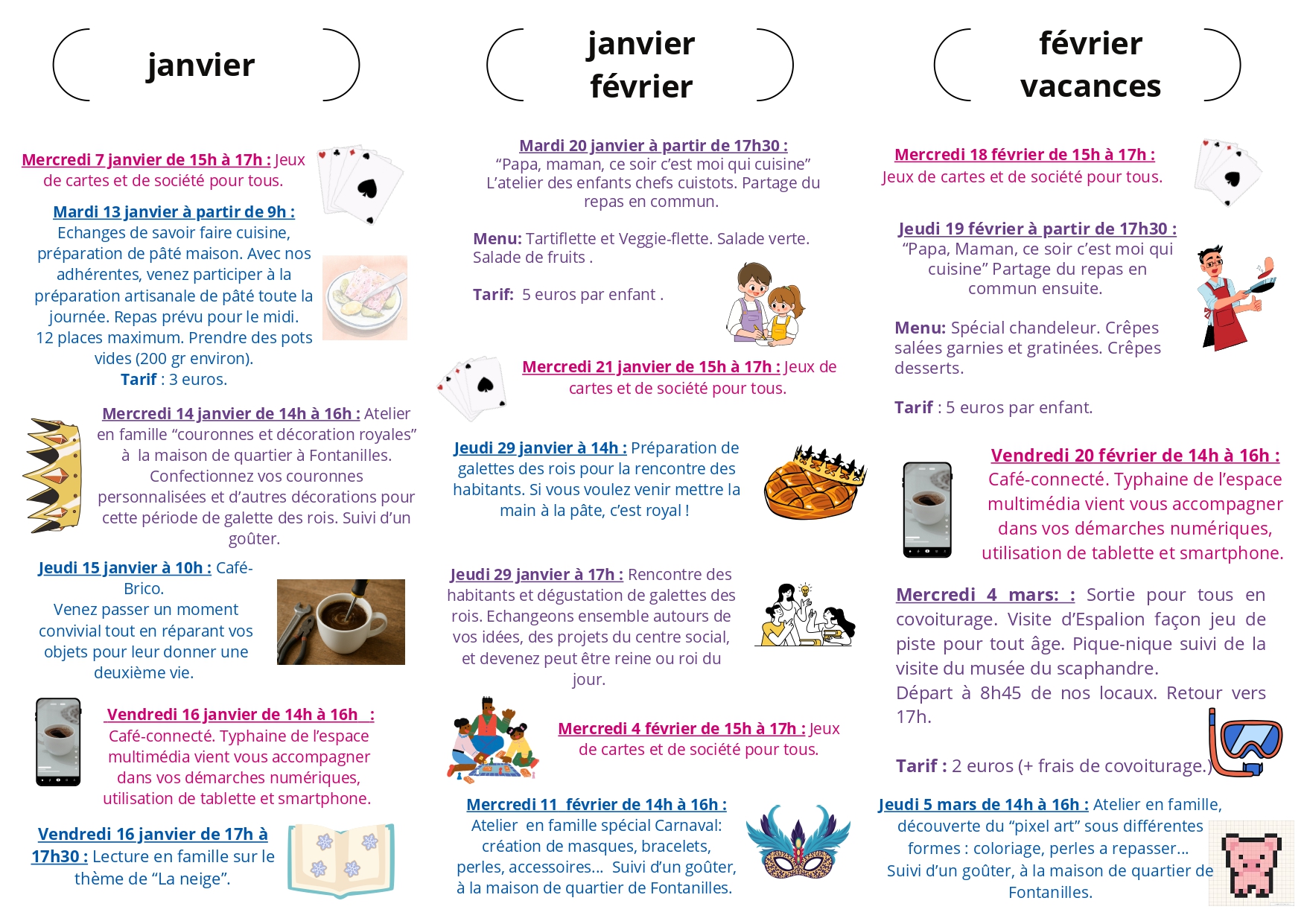 janvier

Mercredi 7 janvier de 15h à 17h : Jeux de cartes et de société pour tous.

Mardi 13 janvier à partir de 9h : Echanges de savoir faire cuisine, préparation de pâté maison. Avec nos adhérentes, venez participer à la préparation artisanale de pâté toute la journée. Repas prévu pour le midi. 12 places maximum. Prendre des pots vides (200 gr environ).
Tarif : 3 euros.

Mercredi 14 janvier de 14h à 16h : Atelier en famille “couronnes et décoration royales” à la maison de quartier à Fontanilles. Confectionnez vos couronnes personnalisées et d’autres décorations pour cette période de galette des rois. Suivi d’un goûter.

Jeudi 15 janvier à 10h : Café-Brico.
Venez passer un moment convivial tout en réparant vos objets pour leur donner une deuxième vie.

Vendredi 16 janvier de 14h à 16h : Café-connecté. Typhaine de l’espace multimédia vient vous accompagner dans vos démarches numériques, utilisation de tablette et smartphone.

Vendredi 16 janvier de 17h à 17h30 : Lecture en famille sur le thème de “La neige”.

janvier février

Mardi 20 janvier à partir de 17h30 :
“Papa, maman, ce soir c’est moi qui cuisine” L’atelier des enfants chefs cuistots. Partage du repas en commun.

Menu: Tartiflette et Veggie-flette. Salade verte. Salade de fruits .

Tarif: 5 euros par enfant .

Mercredi 21 janvier de 15h à 17h : Jeux de cartes et de société pour tous.

Jeudi 29 janvier à 14h : Préparation de galettes des rois pour la rencontre des habitants. Si vous voulez venir mettre la main à la pâte, c’est royal !

Jeudi 29 janvier à 17h : Rencontre des habitants et dégustation de galettes des rois. Echangeons ensemble autours de vos idées, des projets du centre social, et devenez peut être reine ou roi du jour.

Mercredi 4 février de 15h à 17h : Jeux de cartes et de société pour tous.

Mercredi 11 février de 14h à 16h : Atelier en famille spécial Carnaval: création de masques, bracelets, perles, accessoires... Suivi d’un goûter, à la maison de quartier de Fontanilles.

février vacances

Mercredi 18 février de 15h à 17h : Jeux de cartes et de société pour tous.

Jeudi 19 février à partir de 17h30 : “Papa, Maman, ce soir c’est moi qui cuisine” Partage du repas en commun ensuite.

Menu: Spécial chandeleur. Crêpes salées garnies et gratinées. Crêpes desserts.

Tarif : 5 euros par enfant.

Vendredi 20 février de 14h à 16h : Café-connecté. Typhaine de l’espace multimédia vient vous accompagner dans vos démarches numériques, utilisation de tablette et smartphone.

Mercredi 4 mars: : Sortie pour tous en covoiturage. Visite d’Espalion façon jeu de piste pour tout âge. Pique-nique suivi de la visite du musée du scaphandre.
Départ à 8h45 de nos locaux. Retour vers 17h.

Tarif : 2 euros (+ frais de covoiturage.)

Jeudi 5 mars de 14h à 16h : Atelier en famille, découverte du “pixel art” sous différentes formes : coloriage, perles a repasser... Suivi d’un goûter, à la maison de quartier de Fontanilles.